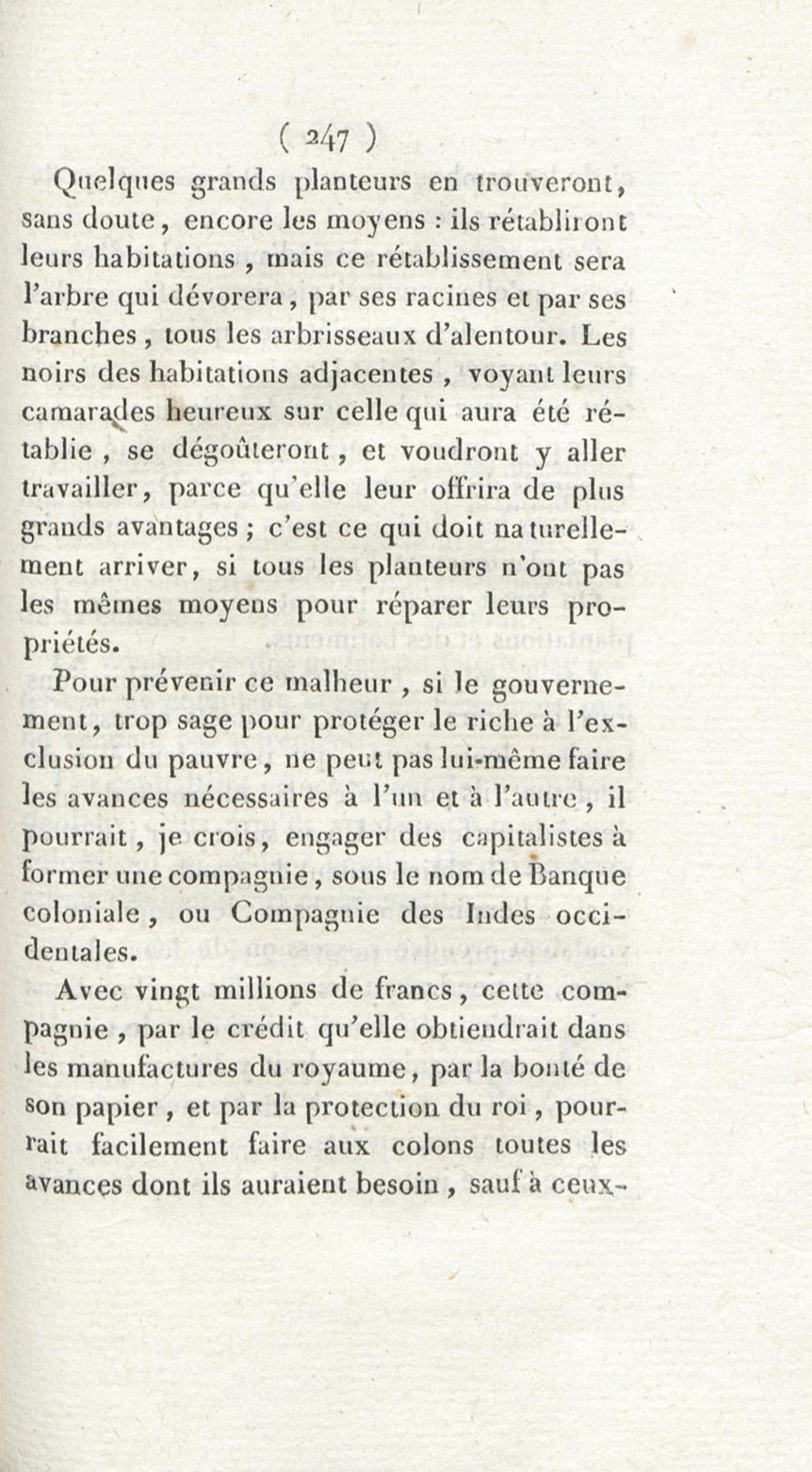 ( 247 )

Quelques grands planteurs en trouveront, sans doute, encore les moyens : ils rétabliront leurs habitations, mais ce rétablissement sera l'arbre qui dévorera, par ses racines et par ses branches, tous les arbrisseaux d'alentour. Les noirs des habitations adjacentes, voyant leurs camarades heureux sur celle qui aura été rétablie, se dégoûteront, et voudront y aller travailler, parce qu'elle leur offrira de plus grands avantages ; c'est ce qui doit naturellement arriver, si tous les planteurs n'ont pas les mêmes moyens pour réparer leurs propriétés.

Pour prévenir ce malheur, si le gouvernement, trop sage pour protéger le riche à l'exclusion du pauvre, ne peut pas lui-même faire les avances nécessaires à l'un et à l'autre, il pourrait, je crois, engager des capitalistes à former une compagnie, sous le nom de Banque coloniale, ou Compagnie des Indes occidentales.

Avec vingt millions de francs, cette compagnie, par le crédit qu'elle obtiendrait dans les manufactures du royaume, par la bonté de son papier, et par la protection du roi, pourrait facilement faire aux colons toutes les avances dont ils auraient besoin, sauf à ceux-